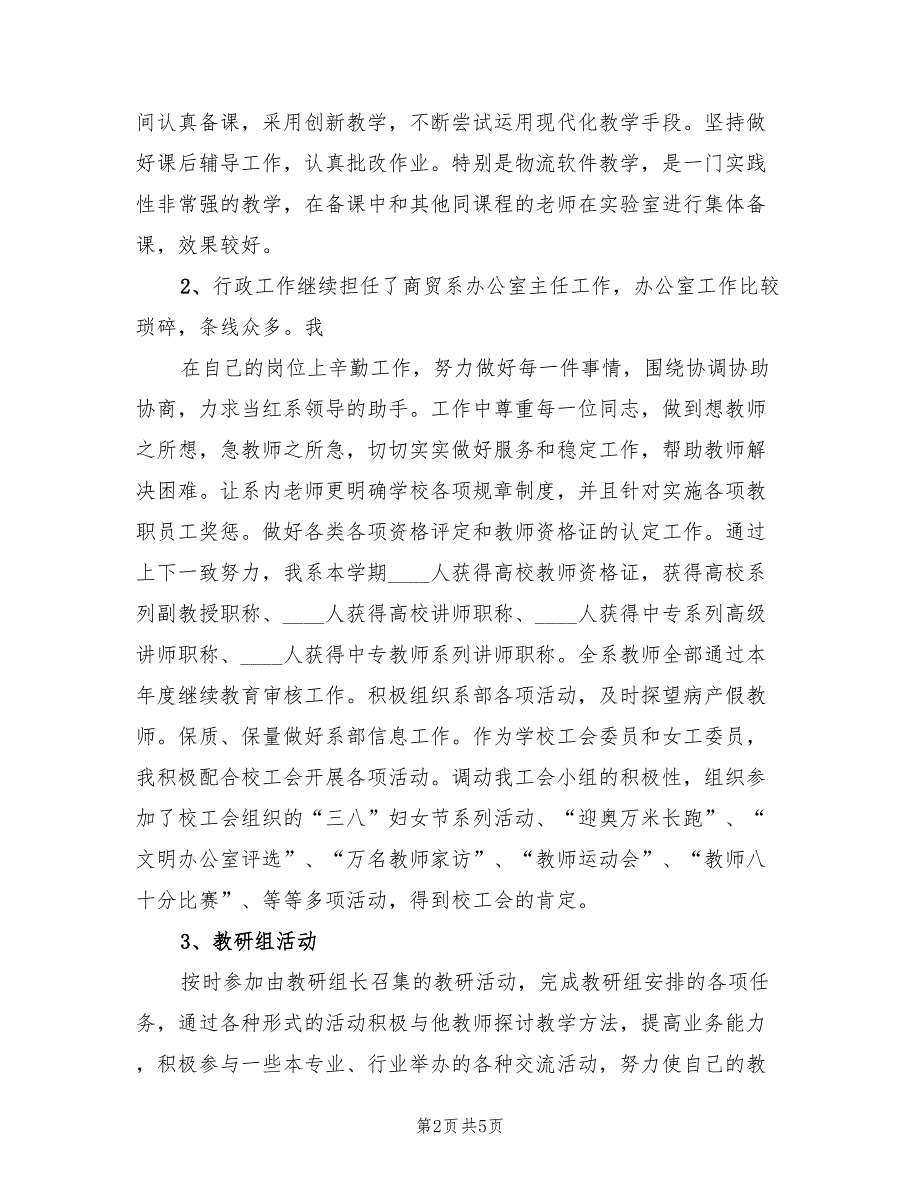 间认真备课，采用创新教学，不断尝试运用现代化教学手段。坚持做好课后辅导工作，认真批改作业。特别是物流软件教学，是一门实践性非常强的教学，在备课中和其他同课程的老师在实验室进行集体备课，效果较好。

2、行政工作继续担任了商贸系办公室主任工作，办公室工作比较琐碎，条线众多。我

在自己的岗位上辛勤工作，努力做好每一件事情，围绕协调协助协商，力求当红系领导的助手。工作中尊重每一位同志，做到想教师之所想，急教师之所急，切切实实做好服务和稳定工作，帮助教师解决困难。让系内老师更明确学校各项规章制度，并且针对实施各项教职员工奖惩。做好各类各项资格评定和教师资格证的认定工作。通过上下一致努力，我系本学期____人获得高校教师资格证，获得高校系列副教授职称、____人获得高校讲师职称、____人获得中专系列高级讲师职称、____人获得中专教师系列讲师职称。全系教师全部通过本年度继续教育审核工作。积极组织系部各项活动，及时探望病产假教师。保质、保量做好系部信息工作。作为学校工会委员和女工委员，我积极配合校工会开展各项活动。调动我工会小组的积极性，组织参加了校工会组织的“三八”妇女节系列活动、“迎奥万米长跑”、“文明办公室评选”、“万名教师家访”、“教师运动会”、“教师八十分比赛”、等等多项活动，得到校工会的肯定。

3、教研组活动

按时参加由教研组长召集的教研活动，完成教研组安排的各项任务，通过各种形式的活动积极与他教师探讨教学方法，提高业务能力，积极参与一些本专业、行业举办的各种交流活动，努力使自己的教

第2页 共5页